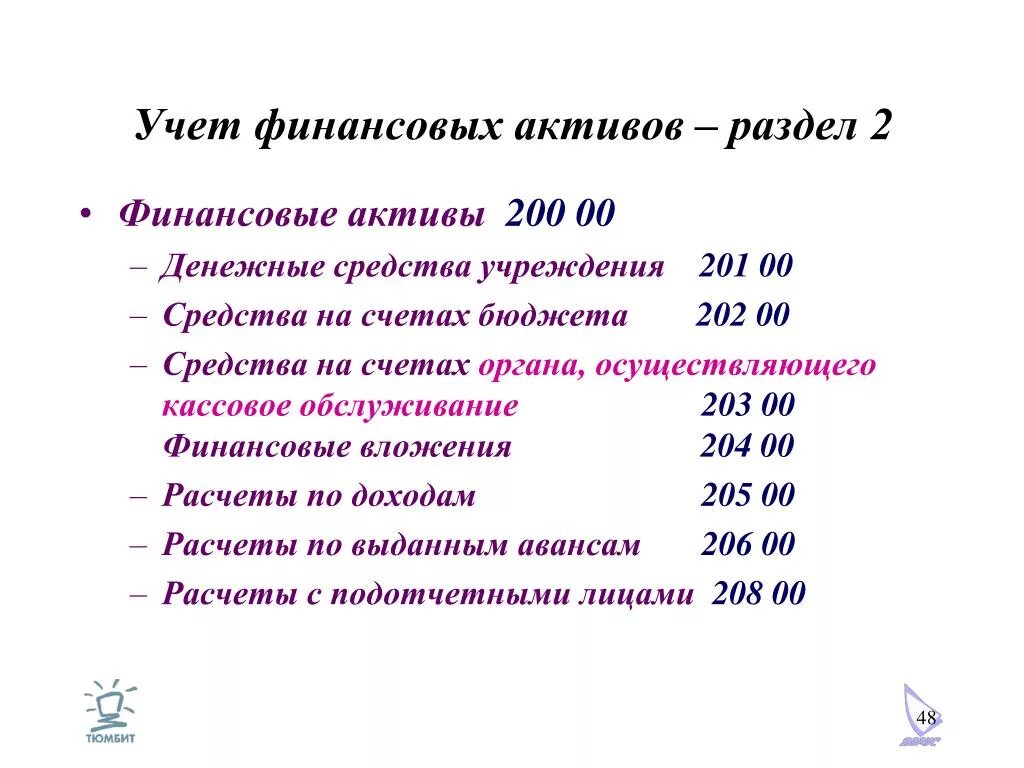 Учет финансовых активов – раздел 2

• Финансовые активы 200 00

– Денежные средства учреждения 201 00

– Средства на счетах бюджета 202 00

– Средства на счетах органа, осуществляющего кассовое обслуживание 203 00
Финансовые вложения 204 00

– Расчеты по доходам 205 00

– Расчеты по выданным авансам 206 00

– Расчеты с подотчетными лицами 208 00

ТЮМБИТ

48